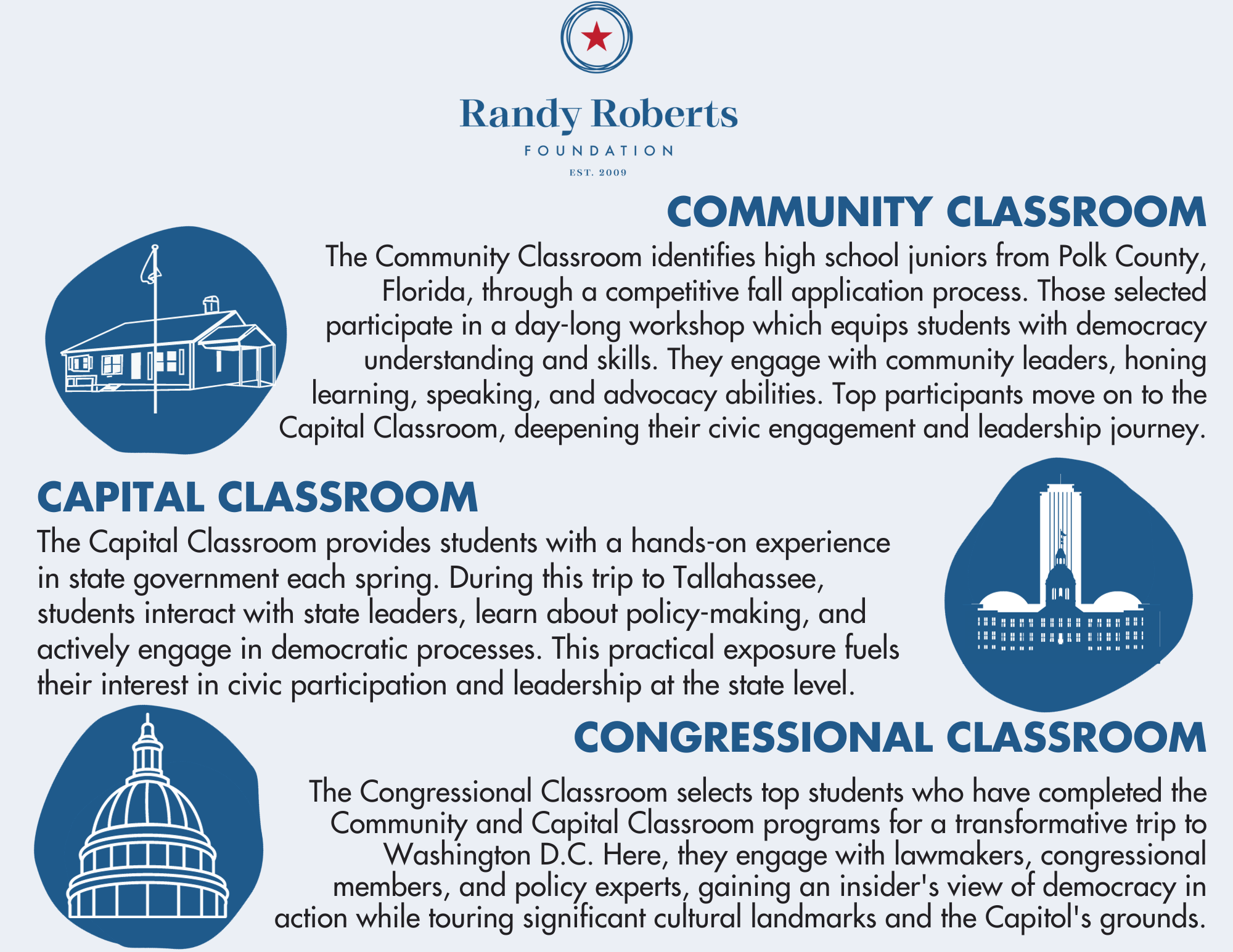 Randy Roberts
FOUNDATION
EST. 2009

COMMUNITY CLASSROOM

The Community Classroom identifies high school juniors from Polk County, Florida, through a competitive fall application process. Those selected participate in a day-long workshop which equips students with democracy understanding and skills. They engage with community leaders, honing learning, speaking, and advocacy abilities. Top participants move on to the Capital Classroom, deepening their civic engagement and leadership journey.

CAPITAL CLASSROOM

The Capital Classroom provides students with a hands-on experience in state government each spring. During this trip to Tallahassee, students interact with state leaders, learn about policy-making, and actively engage in democratic processes. This practical exposure fuels their interest in civic participation and leadership at the state level.

CONGRESSIONAL CLASSROOM

The Congressional Classroom selects top students who have completed the Community and Capital Classroom programs for a transformative trip to Washington D.C. Here, they engage with lawmakers, congressional members, and policy experts, gaining an insider's view of democracy in action while touring significant cultural landmarks and the Capitol's grounds.